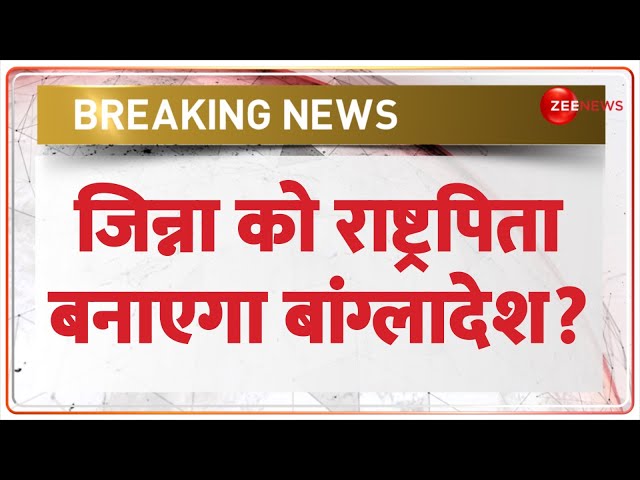 BREAKING NEWS

ZEE NEWS

जिन्ना को राष्ट्रपिता बनाएगा बांग्लादेश?